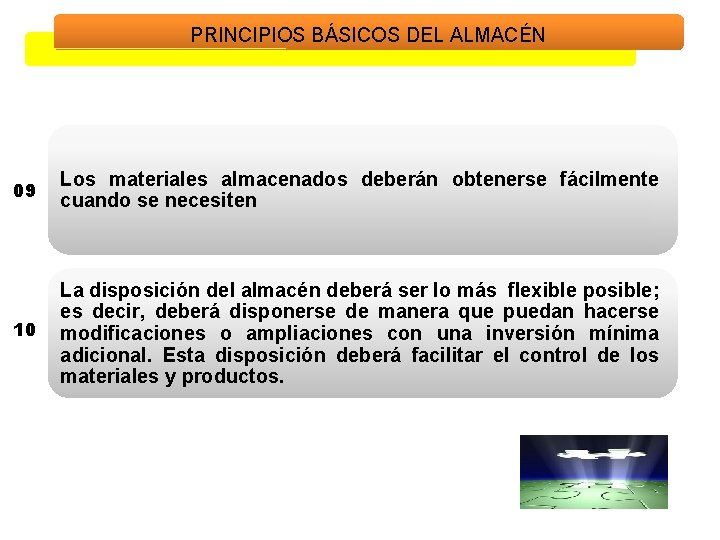 PRINCIPIOS BÁSICOS DEL ALMACÉN

09

Los materiales almacenados deberán obtenerse fácilmente cuando se necesiten

10

La disposición del almacén deberá ser lo más flexible posible; es decir, deberá disponerse de manera que puedan hacerse modificaciones o ampliaciones con una inversión mínima adicional. Esta disposición deberá facilitar el control de los materiales y productos.